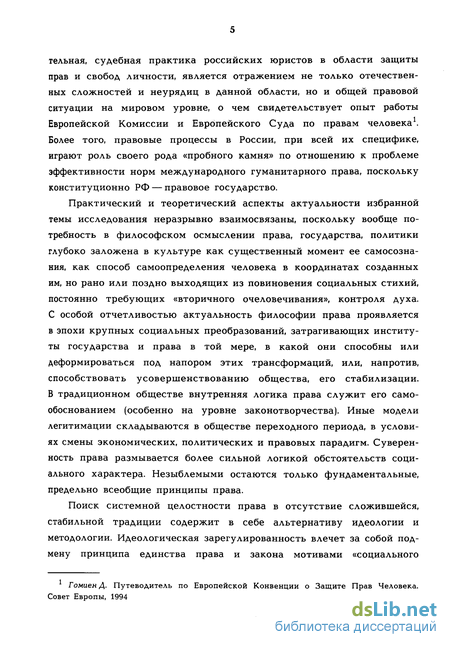 5

тельная, судебная практика российских юристов в области защиты прав и свобод личности, является отражением не только отечественных сложностей и неурядиц в данной области, но и общей правовой ситуации на мировом уровне, о чем свидетельствует опыт работы Европейской Комиссии и Европейского Суда по правам человека$^1$. Более того, правовые процессы в России, при всей их специфике, играют роль своего рода «пробного камня» по отношению к проблеме эффективности норм международного гуманитарного права, поскольку конституционно РФ — правовое государство.

Практический и теоретический аспекты актуальности избранной темы исследования неразрывно взаимосвязаны, поскольку вообще потребность в философском осмыслении права, государства, политики глубоко заложена в культуре как существенный момент ее самосознания, как способ самоопределения человека в координатах созданных им, но рано или поздно выходящих из повиновения социальных стихий, постоянно требующих «вторичного очеловечивания», контроля духа. С особой отчетливостью актуальность философии права проявляется в эпохи крупных социальных преобразований, затрагивающих институты государства и права в той мере, в какой они способны или деформироваться под напором этих трансформаций, или, напротив, способствовать усовершенствованию общества, его стабилизации. В традиционном обществе внутренняя логика права служит его самообоснованием (особенно на уровне законотворчества). Иные модели легитимации складываются в обществе переходного периода, в условиях смены экономических, политических и правовых парадигм. Суверенность права размывается более сильной логикой обстоятельств социального характера. Незыблемыми остаются только фундаментальные, предельно всеобщие принципы права.

Поиск системной целостности права в отсутствие сложившейся, стабильной традиции содержит в себе альтернативу идеологии и методологии. Идеологическая зарегулированность влечет за собой подмену принципа единства права и закона мотивами «социального

$^1$ Гомиен Д. Путеводитель по Европейской Конвенции о Защите Прав Человека. Совет Европы, 1994

dsLib.net
библиотека диссертаций